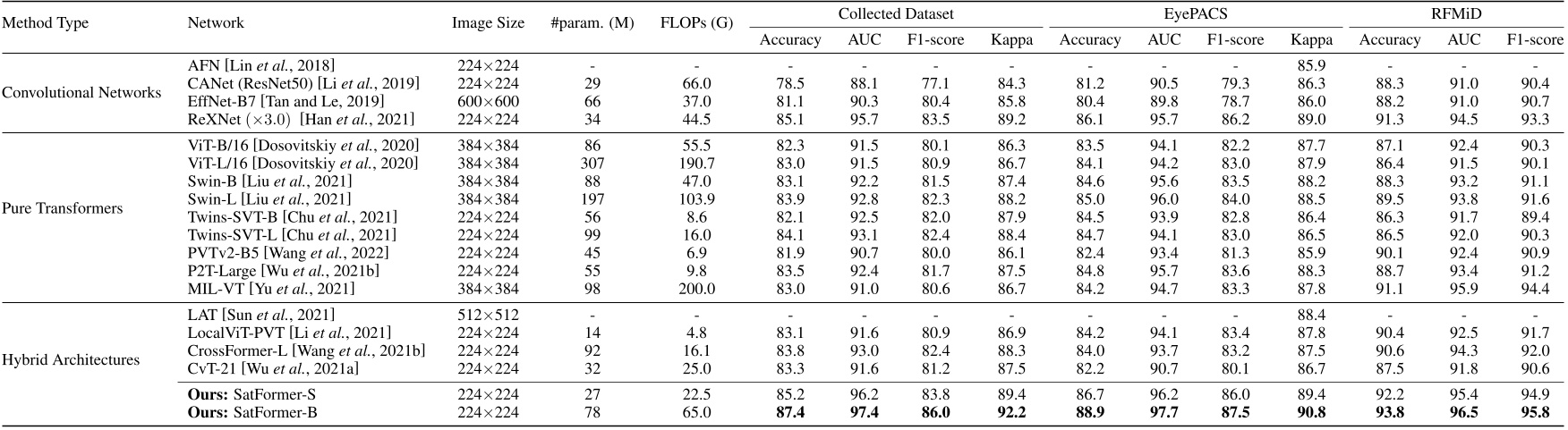 | Method Type | Network | Image Size | #param. (M) | FLOPs (G) | Collected Dataset Accuracy | Collected Dataset AUC | Collected Dataset F1-score | Collected Dataset Kappa | EyePACS Accuracy | EyePACS AUC | EyePACS F1-score | EyePACS Kappa | RFMiD Accuracy | RFMiD AUC | RFMiD F1-score |
|---|---|---|---|---|---|---|---|---|---|---|---|---|---|---|---|
| Convolutional Networks | AFN [Lin *et al.*, 2018] | 224×224 | - | - | - | - | - | - | - | - | - | 85.9 | - | - | - |
| | CANet (ResNet50) [Li *et al.*, 2019] | 224×224 | 29 | 66.0 | 78.5 | 88.1 | 77.1 | 84.3 | 81.2 | 90.5 | 79.3 | 86.3 | 88.3 | 91.0 | 90.4 |
| | EffNet-B7 [Tan and Le, 2019] | 600×600 | 66 | 37.0 | 81.1 | 90.3 | 80.4 | 85.8 | 80.4 | 89.8 | 78.7 | 86.0 | 88.2 | 91.0 | 90.7 |
| | ReXNet (×3.0) [Han *et al.*, 2021] | 224×224 | 34 | 44.5 | 85.1 | 95.7 | 83.5 | 89.2 | 86.1 | 95.7 | 86.2 | 89.0 | 91.3 | 94.5 | 93.3 |
| Pure Transformers | ViT-B/16 [Dosovitskiy *et al.*, 2020] | 384×384 | 86 | 55.5 | 82.3 | 91.5 | 80.1 | 86.3 | 83.5 | 94.1 | 82.2 | 87.7 | 87.1 | 92.4 | 90.3 |
| | ViT-L/16 [Dosovitskiy *et al.*, 2020] | 384×384 | 307 | 190.7 | 83.0 | 91.5 | 80.9 | 86.7 | 84.1 | 94.2 | 83.0 | 87.9 | 86.4 | 91.5 | 90.1 |
| | Swin-B [Liu *et al.*, 2021] | 384×384 | 88 | 47.0 | 83.1 | 92.2 | 81.5 | 87.4 | 84.6 | 95.6 | 83.5 | 88.2 | 88.3 | 93.2 | 91.1 |
| | Swin-L [Liu *et al.*, 2021] | 384×384 | 197 | 103.9 | 83.9 | 92.8 | 82.3 | 88.2 | 85.0 | 96.0 | 84.0 | 88.5 | 89.5 | 93.8 | 91.6 |
| | Twins-SVT-B [Chu *et al.*, 2021] | 224×224 | 56 | 8.6 | 82.1 | 92.5 | 82.0 | 87.9 | 84.5 | 93.9 | 82.8 | 86.4 | 86.3 | 91.7 | 89.4 |
| | Twins-SVT-L [Chu *et al.*, 2021] | 224×224 | 99 | 16.0 | 84.1 | 93.1 | 82.4 | 88.4 | 84.7 | 94.1 | 83.0 | 86.5 | 86.5 | 92.0 | 90.3 |
| | PVTv2-B5 [Wang *et al.*, 2022] | 224×224 | 45 | 6.9 | 81.9 | 90.7 | 80.0 | 86.1 | 82.4 | 93.4 | 81.3 | 85.9 | 90.1 | 92.4 | 90.9 |
| | P2T-Large [Wu *et al.*, 2021b] | 224×224 | 55 | 9.8 | 83.5 | 92.4 | 81.7 | 87.5 | 84.8 | 95.7 | 83.6 | 88.3 | 88.7 | 93.4 | 91.2 |
| | MIL-VT [Yu *et al.*, 2021] | 384×384 | 98 | 200.0 | 83.0 | 91.0 | 80.6 | 86.7 | 84.2 | 94.7 | 83.3 | 87.8 | 91.1 | 95.9 | 94.4 |
| Hybrid Architectures | LAT [Sun *et al.*, 2021] | 512×512 | - | - | - | - | - | - | - | - | - | 88.4 | - | - | - |
| | LocalViT-PVT [Li *et al.*, 2021] | 224×224 | 14 | 4.8 | 83.1 | 91.6 | 80.9 | 86.9 | 84.2 | 94.1 | 83.4 | 87.8 | 90.4 | 92.5 | 91.7 |
| | CrossFormer-L [Wang *et al.*, 2021b] | 224×224 | 92 | 16.1 | 83.8 | 93.0 | 82.4 | 88.3 | 84.0 | 93.7 | 83.2 | 87.5 | 90.6 | 94.3 | 92.0 |
| | CvT-21 [Wu *et al.*, 2021a] | 224×224 | 32 | 25.0 | 83.3 | 91.6 | 81.2 | 87.5 | 82.2 | 90.7 | 80.1 | 86.7 | 87.5 | 91.8 | 90.6 |
| | **Ours:** SatFormer-S | 224×224 | 27 | 22.5 | 85.2 | 96.2 | 83.8 | 89.4 | 86.7 | 96.2 | 86.0 | 89.4 | 92.2 | 95.4 | 94.9 |
| | **Ours:** SatFormer-B | 224×224 | 78 | 65.0 | **87.4** | **97.4** | **86.0** | **92.2** | **88.9** | **97.7** | **87.5** | **90.8** | **93.8** | **96.5** | **95.8** |